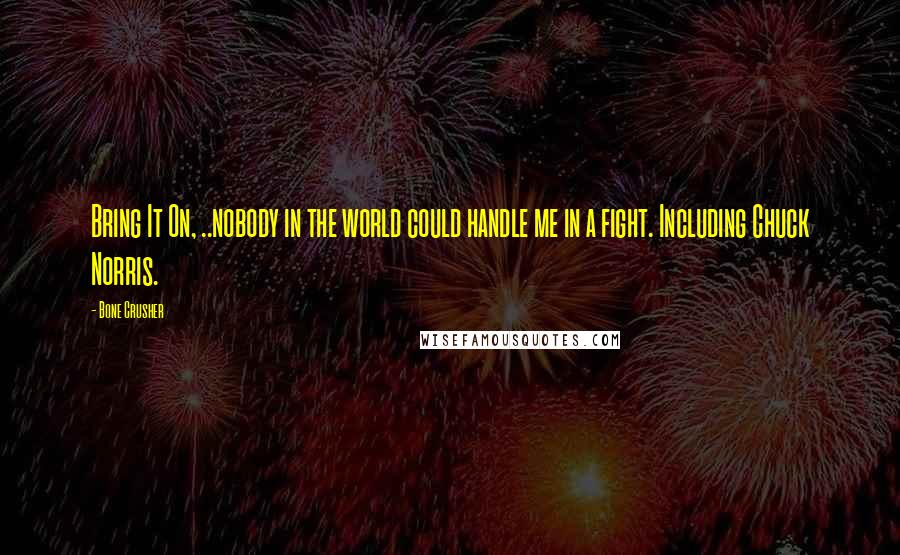 Bring It On, ..nobody in the world could handle me in a fight. Including Chuck Norris.

- Bone Crusher

WISEFAMOUSQUOTES.COM